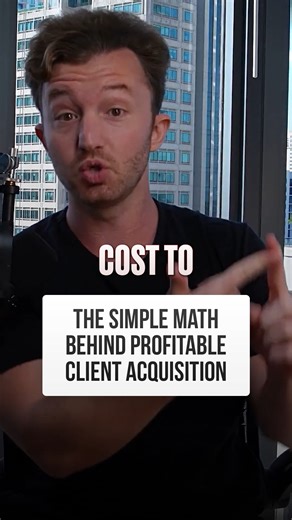 COST TO

THE SIMPLE MATH BEHIND PROFITABLE CLIENT ACQUISITION